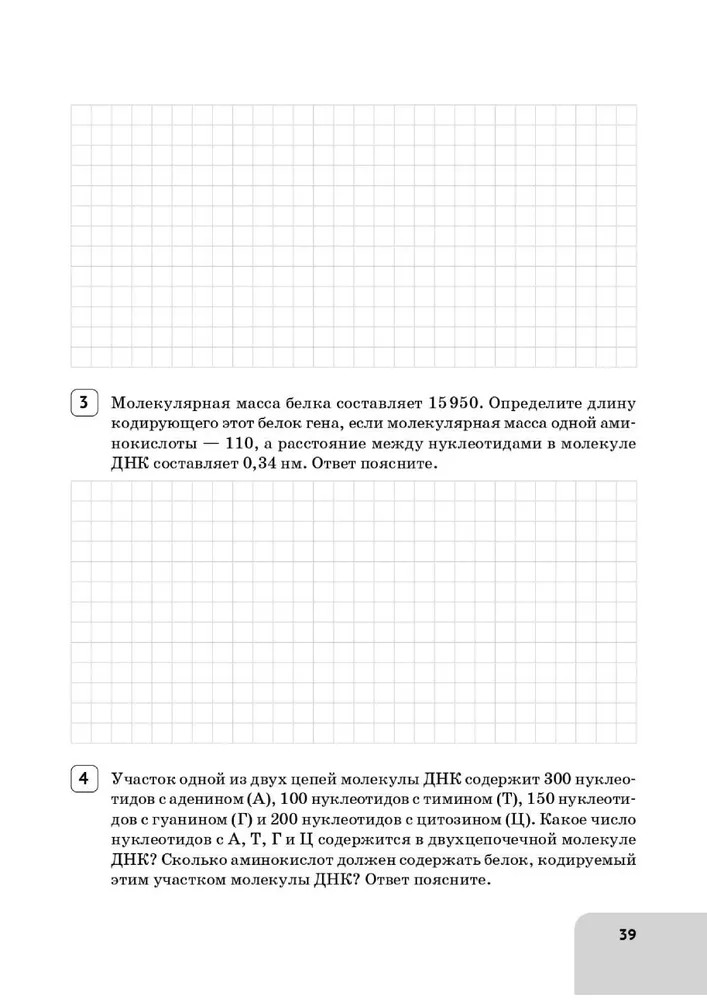 3 Молекулярная масса белка составляет 15 950. Определите длину кодирующего этот белок гена, если молекулярная масса одной аминокислоты — 110, а расстояние между нуклеотидами в молекуле ДНК составляет 0,34 нм. Ответ поясните.

4 Участок одной из двух цепей молекулы ДНК содержит 300 нуклеотидов с аденином (А), 100 нуклеотидов с тимином (Т), 150 нуклеотидов с гуанином (Г) и 200 нуклеотидов с цитозином (Ц). Какое число нуклеотидов с А, Т, Г и Ц содержится в двухцепочечной молекуле ДНК? Сколько аминокислот должен содержать белок, кодируемый этим участком молекулы ДНК? Ответ поясните.

39